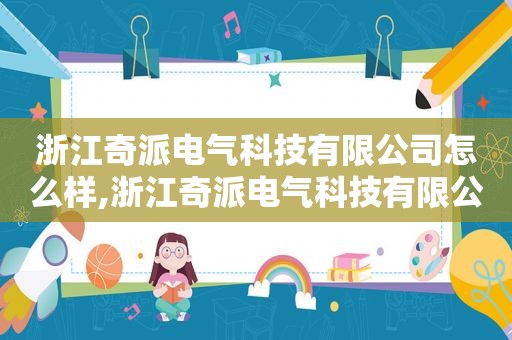 浙江奇派电气科技有限公司怎么样,浙江奇派电气科技有限公